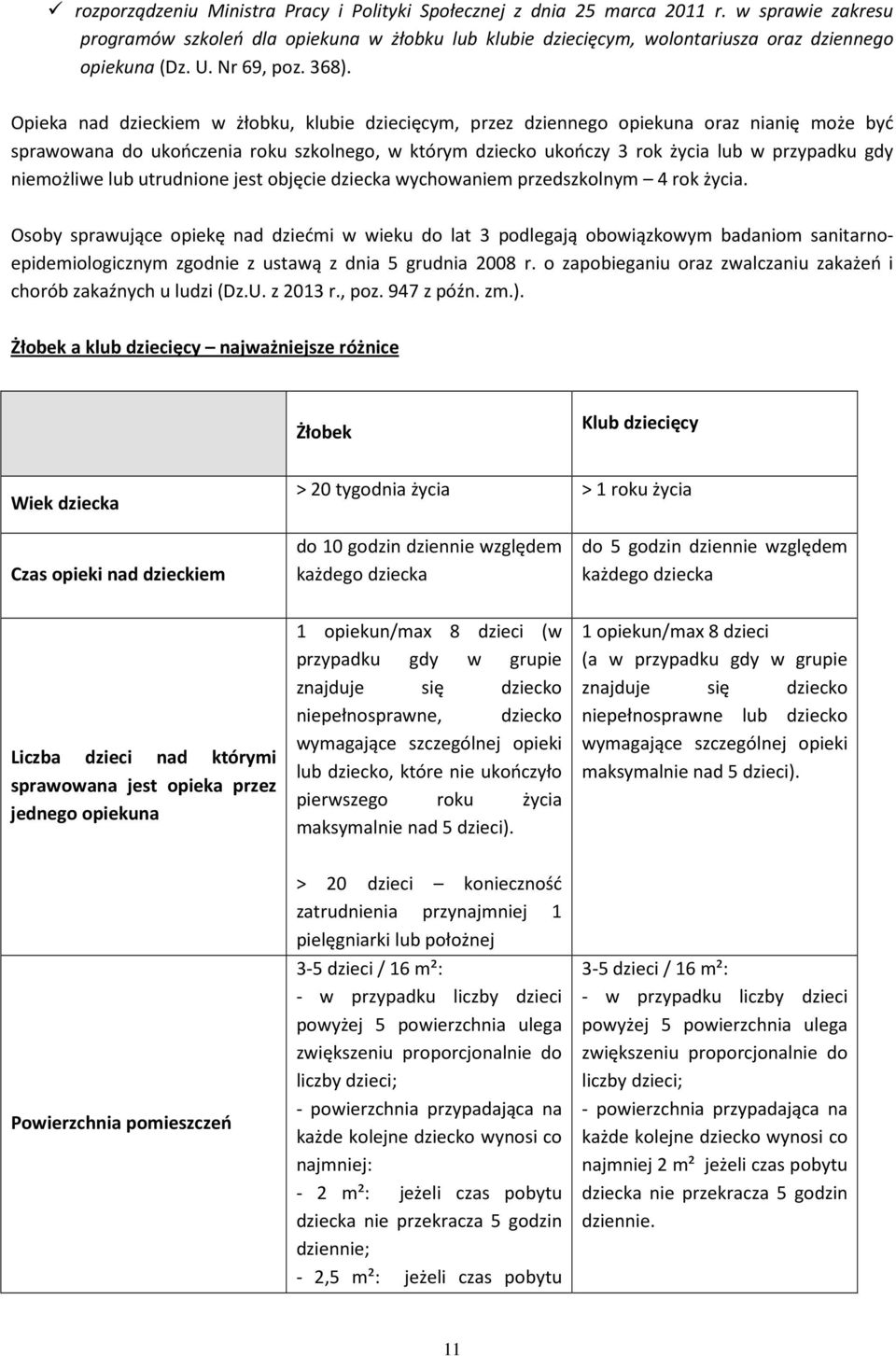 ✓ rozporządzeniu Ministra Pracy i Polityki Społecznej z dnia 25 marca 2011 r. w sprawie zakresu programów szkoleń dla opiekuna w żłobku lub klubie dziecięcym, wolontariusza oraz dziennego opiekuna (Dz. U. Nr 69, poz. 368).

Opieka nad dzieckiem w żłobku, klubie dziecięcym, przez dziennego opiekuna oraz nianię może być sprawowana do ukończenia roku szkolnego, w którym dziecko ukończy 3 rok życia lub w przypadku gdy niemożliwe lub utrudnione jest objęcie dziecka wychowaniem przedszkolnym – 4 rok życia.

Osoby sprawujące opiekę nad dziećmi w wieku do lat 3 podlegają obowiązkowym badaniom sanitarno-epidemiologicznym zgodnie z ustawą z dnia 5 grudnia 2008 r. o zapobieganiu oraz zwalczaniu zakażeń i chorób zakaźnych u ludzi (Dz.U. z 2013 r., poz. 947 z późn. zm.).

Żłobek a klub dziecięcy – najważniejsze różnice

| | Żłobek | Klub dziecięcy |
|---|---|---|
| Wiek dziecka | > 20 tygodnia życia | > 1 roku życia |
| Czas opieki nad dzieckiem | do 10 godzin dziennie względem każdego dziecka | do 5 godzin dziennie względem każdego dziecka |
| Liczba dzieci nad którymi sprawowana jest opieka przez jednego opiekuna | 1 opiekun/max 8 dzieci (w przypadku gdy w grupie znajduje się dziecko niepełnosprawne, dziecko wymagające szczególnej opieki lub dziecko, które nie ukończyło pierwszego roku życia maksymalnie nad 5 dzieci). > 20 dzieci – konieczność zatrudnienia przynajmniej 1 pielęgniarki lub położnej | 1 opiekun/max 8 dzieci (a w przypadku gdy w grupie znajduje się dziecko niepełnosprawne lub dziecko wymagające szczególnej opieki maksymalnie nad 5 dzieci). |
| Powierzchnia pomieszczeń | 3-5 dzieci / 16 m²: - w przypadku liczby dzieci powyżej 5 powierzchnia ulega zwiększeniu proporcjonalnie do liczby dzieci; - powierzchnia przypadająca na każde kolejne dziecko wynosi co najmniej: - 2 m²: jeżeli czas pobytu dziecka nie przekracza 5 godzin dziennie; - 2,5 m²: jeżeli czas pobytu | 3-5 dzieci / 16 m²: - w przypadku liczby dzieci powyżej 5 powierzchnia ulega zwiększeniu proporcjonalnie do liczby dzieci; - powierzchnia przypadająca na każde kolejne dziecko wynosi co najmniej 2 m² jeżeli czas pobytu dziecka nie przekracza 5 godzin dziennie. |

11